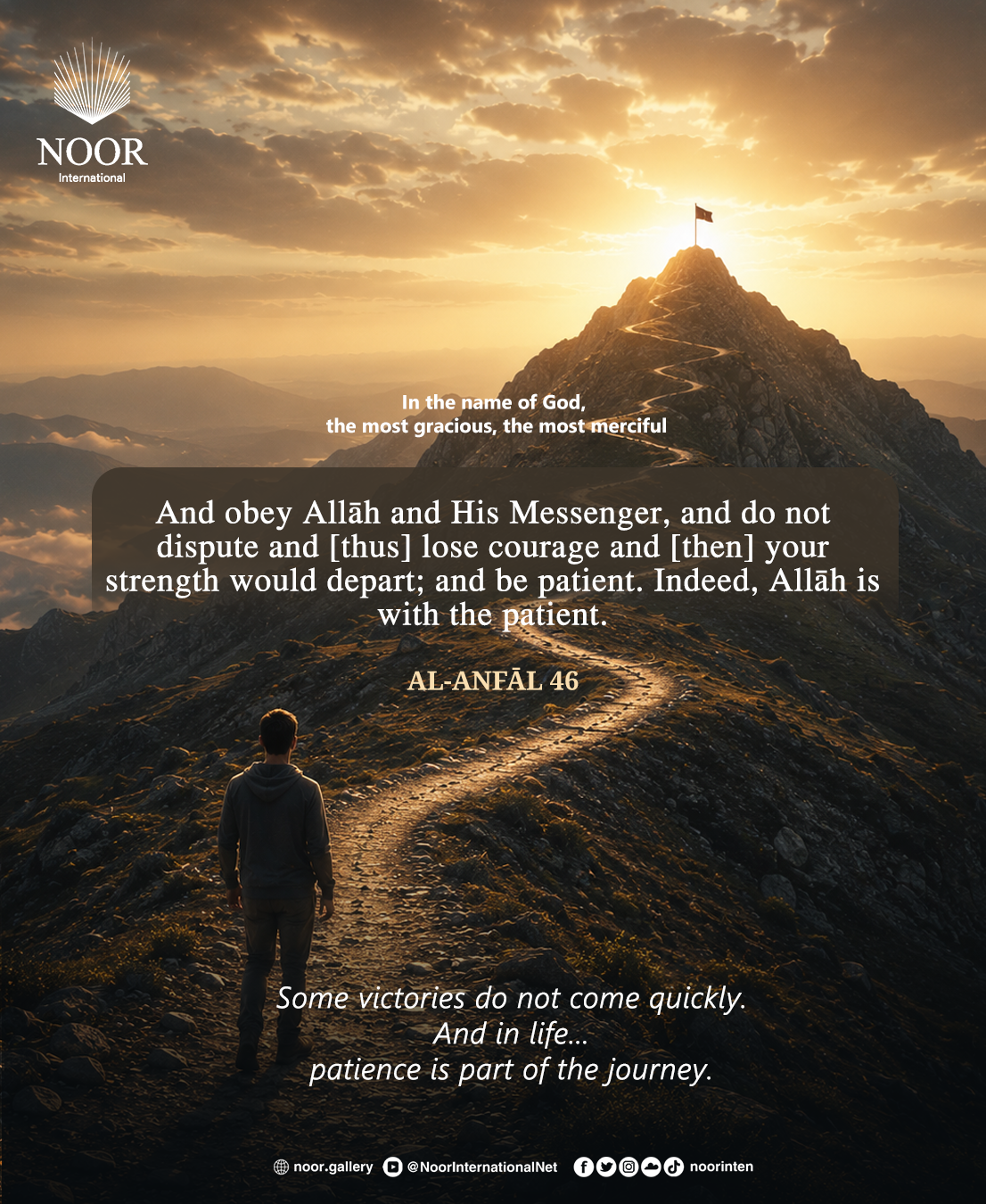 NOOR
International

In the name of God,
the most gracious, the most merciful

And obey Allāh and His Messenger, and do not dispute and [thus] lose courage and [then] your strength would depart; and be patient. Indeed, Allāh is with the patient.

AL-ANFĀL 46

Some victories do not come quickly.
And in life...
patience is part of the journey.

noor.gallery @NoorInternationalNet noorinten